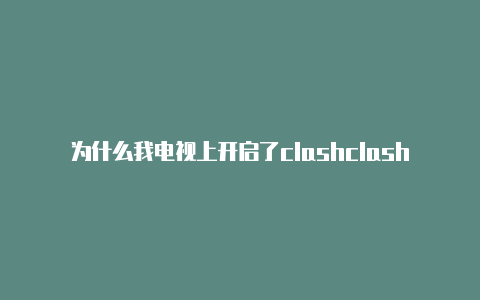 为什么我电视上开启了clashclash